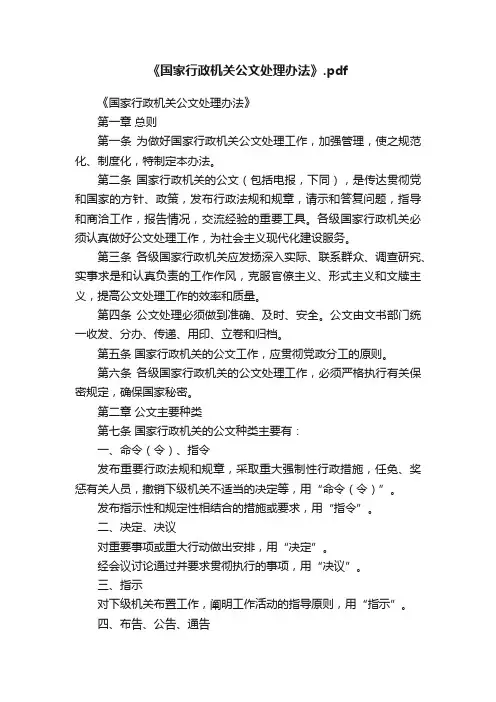 《国家行政机关公文处理办法》.pdf

《国家行政机关公文处理办法》

第一章 总则

第一条 为做好国家行政机关公文处理工作，加强管理，使之规范化、制度化，特制定本办法。

第二条 国家行政机关的公文（包括电报，下同），是传达贯彻党和国家的方针、政策，发布行政法规和规章，请示和答复问题，指导和商洽工作，报告情况，交流经验的重要工具。各级国家行政机关必须认真做好公文处理工作，为社会主义现代化建设服务。

第三条 各级国家行政机关应发扬深入实际、联系群众、调查研究、实事求是和认真负责的工作作风，克服官僚主义、形式主义和文牍主义，提高公文处理工作的效率和质量。

第四条 公文处理必须做到准确、及时、安全。公文由文书部门统一收发、分办、传递、用印、立卷和归档。

第五条 国家行政机关的公文工作，应贯彻党政分工的原则。

第六条 各级国家行政机关的公文处理工作，必须严格执行有关保密规定，确保国家秘密。

第二章 公文主要种类

第七条 国家行政机关的公文种类主要有：

一、命令（令）、指令

发布重要行政法规和规章，采取重大强制性行政措施，任免、奖惩有关人员，撤销下级机关不适当的决定等，用“命令（令）”。

发布指示性和规定性相结合的措施或要求，用“指令”。

二、决定、决议

对重要事项或重大行动做出安排，用“决定”。

经会议讨论通过并要求贯彻执行的事项，用“决议”。

三、指示

对下级机关布置工作，阐明工作活动的指导原则，用“指示”。

四、布告、公告、通告